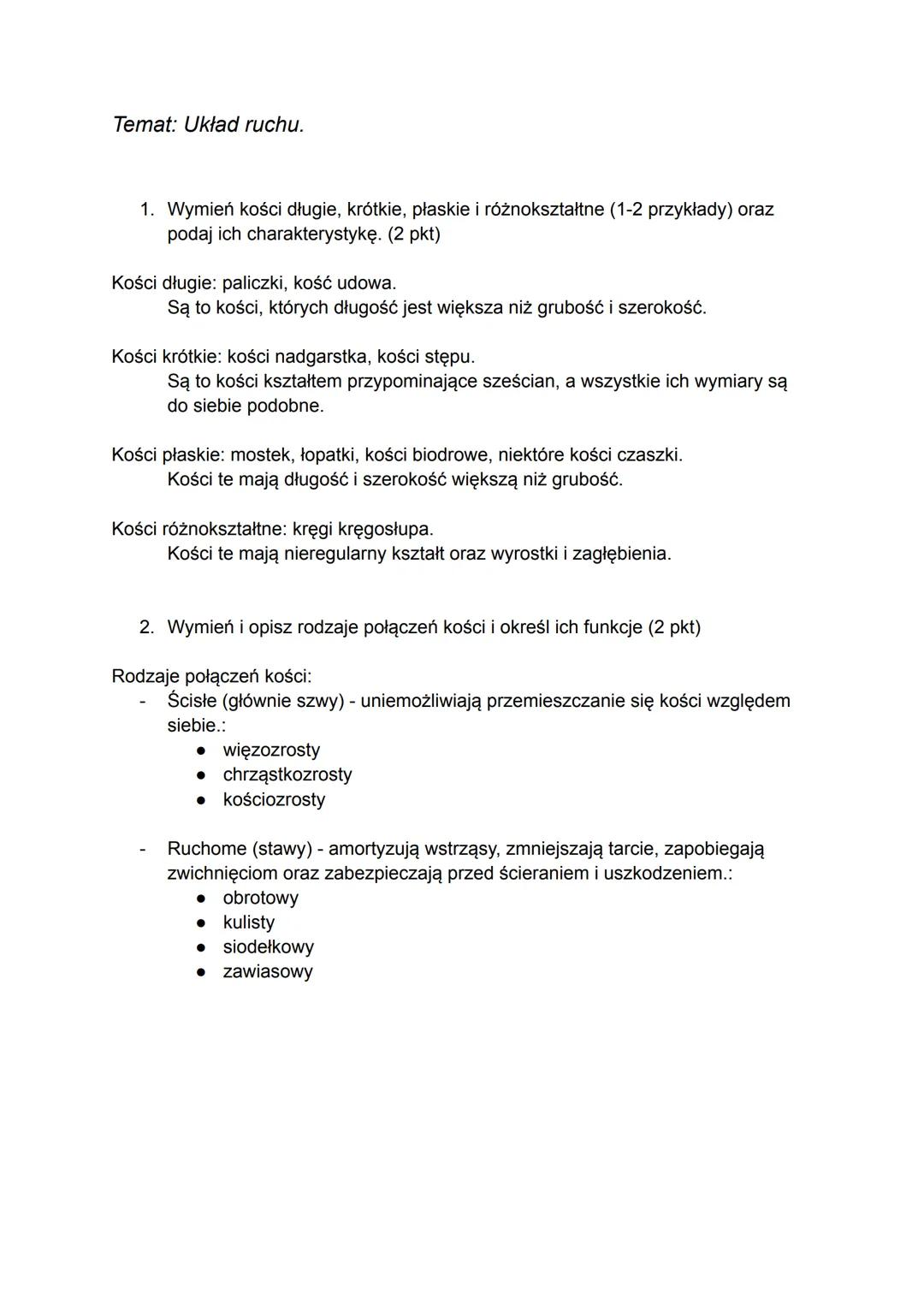 Temat: Układ ruchu.

1. Wymień kości długie, krótkie, płaskie i różnokształtne (1-2 przykłady) oraz podaj ich charakterystykę. (2 pkt)

Kości długie: paliczki, kość udowa.
Są to kości, których długość jest większa niż grubość i szerokość.

Kości krótkie: kości nadgarstka, kości stępu.
Są to kości kształtem przypominające sześcian, a wszystkie ich wymiary są do siebie podobne.

Kości płaskie: mostek, łopatki, kości biodrowe, niektóre kości czaszki.
Kości te mają długość i szerokość większą niż grubość.

Kości różnokształtne: kręgi kręgosłupa.
Kości te mają nieregularny kształt oraz wyrostki i zagłębienia.

2. Wymień i opisz rodzaje połączeń kości i określ ich funkcje (2 pkt)

Rodzaje połączeń kości:
- Ścisłe (głównie szwy) - uniemożliwiają przemieszczanie się kości względem siebie.:
  ● więzozrosty
  ● chrząstkozrosty
  ● kościozrosty

- Ruchome (stawy) - amortyzują wstrząsy, zmniejszają tarcie, zapobiegają zwichnięciom oraz zabezpieczają przed ścieraniem i uszkodzeniem.:
  ● obrotowy
  ● kulisty
  ● siodełkowy
  ● zawiasowy